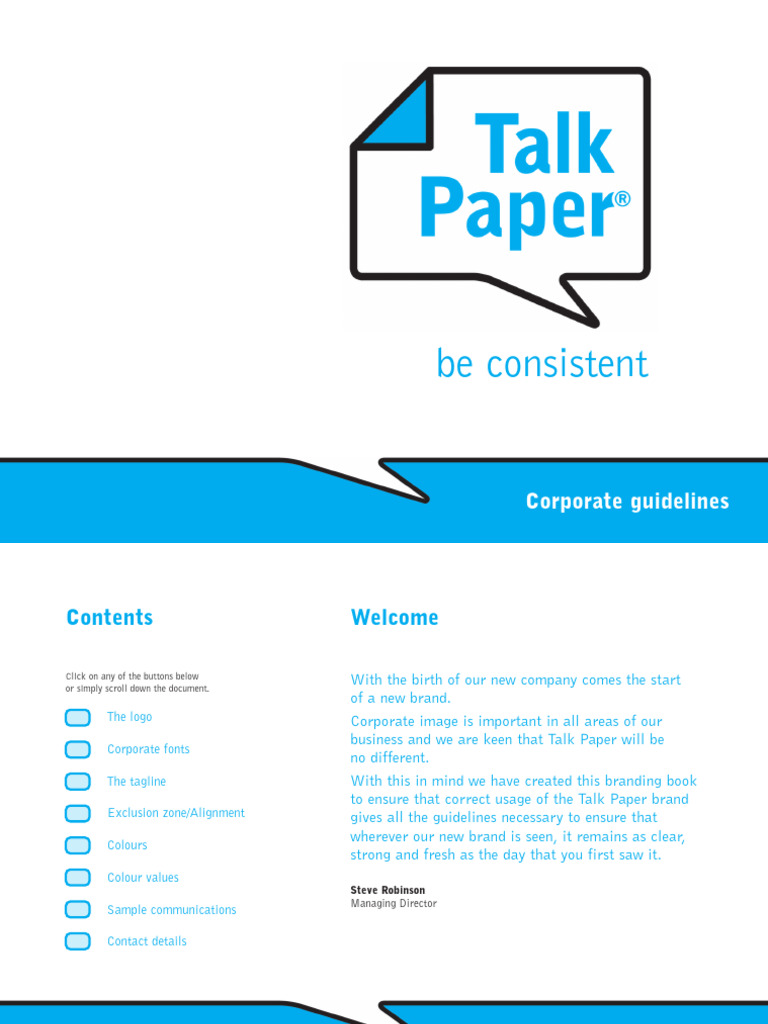 Talk Paper®

be consistent

Corporate guidelines

Contents

Click on any of the buttons below or simply scroll down the document.

The logo

Corporate fonts

The tagline

Exclusion zone/Alignment

Colours

Colour values

Sample communications

Contact details

Welcome

With the birth of our new company comes the start of a new brand.

Corporate image is important in all areas of our business and we are keen that Talk Paper will be no different.

With this in mind we have created this branding book to ensure that correct usage of the Talk Paper brand gives all the guidelines necessary to ensure that wherever our new brand is seen, it remains as clear, strong and fresh as the day that you first saw it.

Steve Robinson
Managing Director